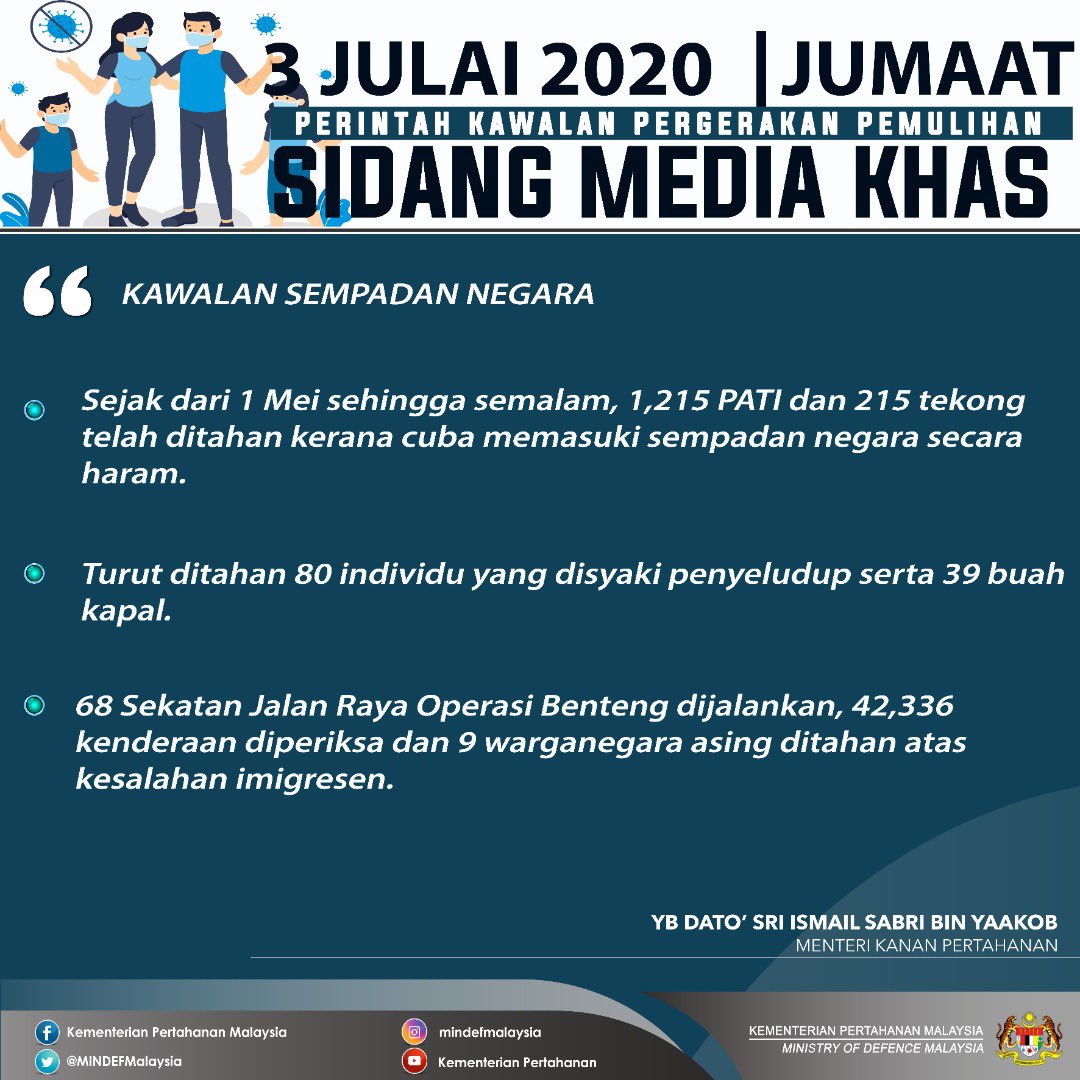 3 JULAI 2020 | JUMAAT
PERINTAH KAWALAN PERGERAKAN PEMULIHAN
SIDANG MEDIA KHAS

KAWALAN SEMPADAN NEGARA

Sejak dari 1 Mei sehingga semalam, 1,215 PATI dan 215 tekong telah ditahan kerana cuba memasuki sempadan negara secara haram.

Turut ditahan 80 individu yang disyaki penyeludup serta 39 buah kapal.

68 Sekatan Jalan Raya Operasi Benteng dijalankan, 42,336 kenderaan diperiksa dan 9 warganegara asing ditahan atas kesalahan imigresen.

YB DATO' SRI ISMAIL SABRI BIN YAAKOB
MENTERI KANAN PERTAHANAN

Kementerian Pertahanan Malaysia
@MINDEFMalaysia
mindefmalaysia
Kementerian Pertahanan
KEMENTERIAN PERTAHANAN MALAYSIA
MINISTRY OF DEFENCE MALAYSIA